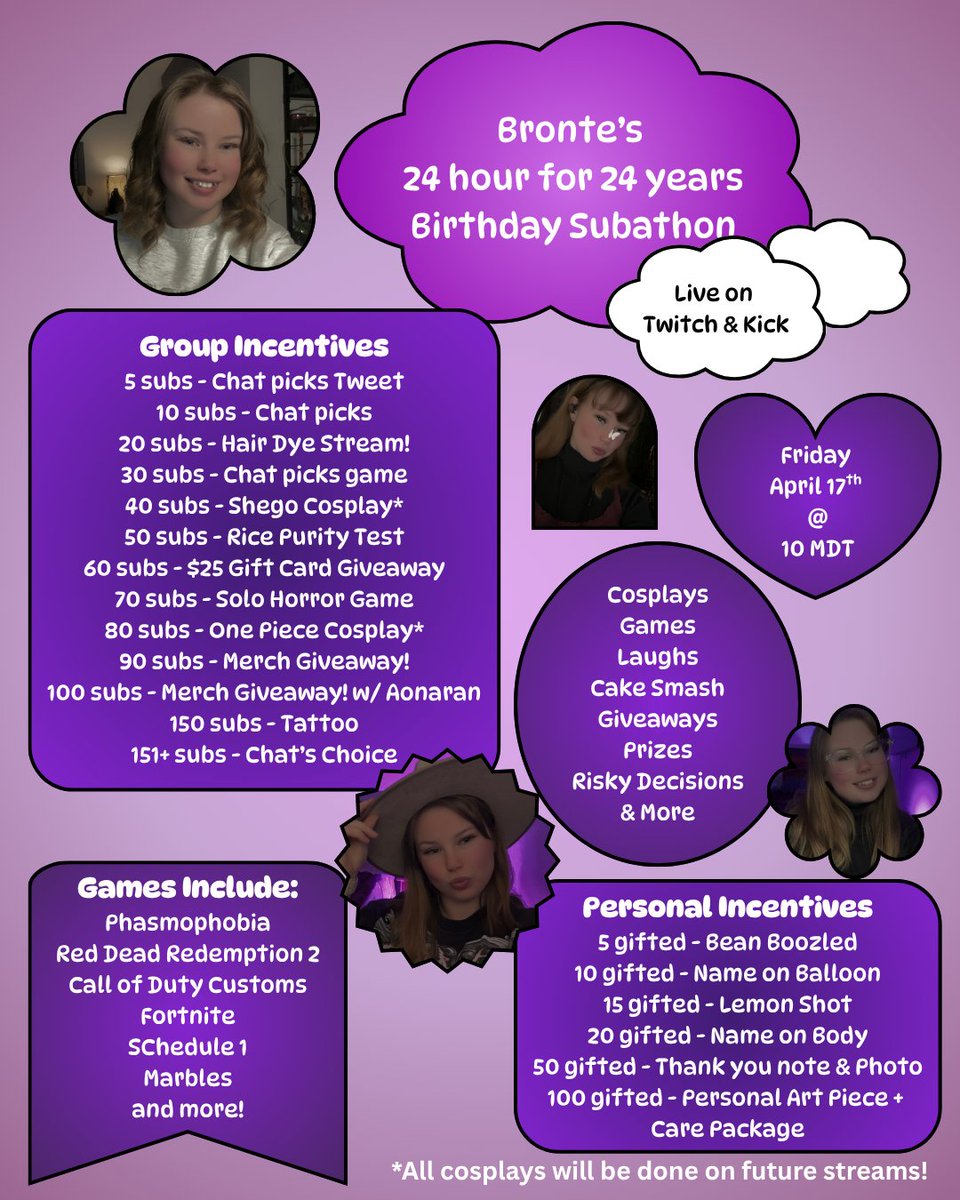 Bronte's
24 hour for 24 years
Birthday Subathon

Live on
Twitch & Kick

Group Incentives
5 subs - Chat picks Tweet
10 subs - Chat picks
20 subs - Hair Dye Stream!
30 subs - Chat picks game
40 subs - Shego Cosplay*
50 subs - Rice Purity Test
60 subs - $25 Gift Card Giveaway
70 subs - Solo Horror Game
80 subs - One Piece Cosplay*
90 subs - Merch Giveaway!
100 subs - Merch Giveaway! w/ Aonaran
150 subs - Tattoo
151+ subs - Chat's Choice

Friday
April 17$^{th}$
@
10 MDT

Cosplays
Games
Laughs
Cake Smash
Giveaways
Prizes
Risky Decisions
& More

Games Include:
Phasmophobia
Red Dead Redemption 2
Call of Duty Customs
Fortnite
SChedule 1
Marbles
and more!

Personal Incentives
5 gifted - Bean Boozled
10 gifted - Name on Balloon
15 gifted - Lemon Shot
20 gifted - Name on Body
50 gifted - Thank you note & Photo
100 gifted - Personal Art Piece + Care Package

*All cosplays will be done on future streams!